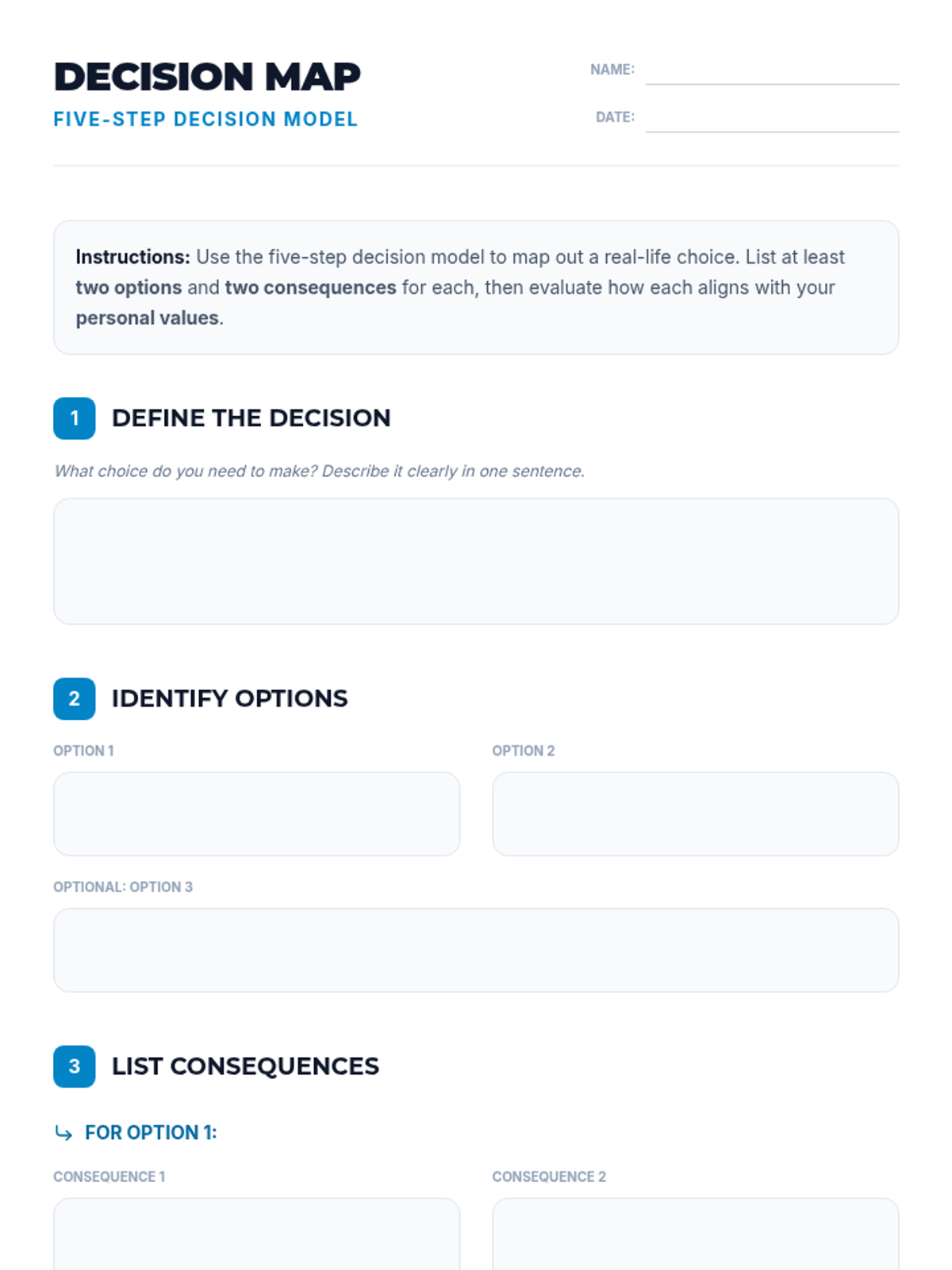 DECISION MAP
FIVE-STEP DECISION MODEL

NAME:

DATE:

Instructions: Use the five-step decision model to map out a real-life choice. List at least two options and two consequences for each, then evaluate how each aligns with your personal values.

1 DEFINE THE DECISION

What choice do you need to make? Describe it clearly in one sentence.

2 IDENTIFY OPTIONS

OPTION 1

OPTION 2

OPTIONAL: OPTION 3

3 LIST CONSEQUENCES

FOR OPTION 1:

CONSEQUENCE 1

CONSEQUENCE 2